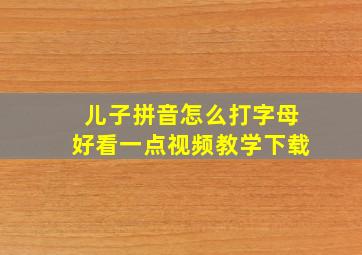 儿子拼音怎么打字母
好看一点视频教学下载